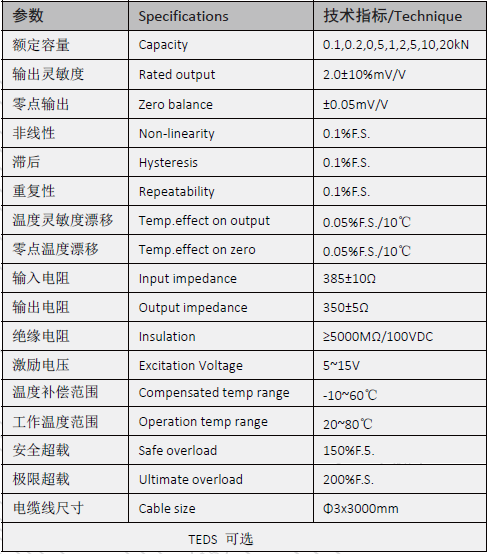 | 参数 | Specifications | 技术指标/Technique |
|---|---|---|
| 额定容量 | Capacity | 0.1,0.2,0,5,1,2,5,10,20kN |
| 输出灵敏度 | Rated output | 2.0±10%mV/V |
| 零点输出 | Zero balance | ±0.05mV/V |
| 非线性 | Non-linearity | 0.1%F.S. |
| 滞后 | Hysteresis | 0.1%F.S. |
| 重复性 | Repeatability | 0.1%F.S. |
| 温度灵敏度漂移 | Temp.effect on output | 0.05%F.S./10℃ |
| 零点温度漂移 | Temp.effect on zero | 0.05%F.S./10℃ |
| 输入电阻 | Input impedance | 385±10Ω |
| 输出电阻 | Output impedance | 350±5Ω |
| 绝缘电阻 | Insulation | ≥5000MΩ/100VDC |
| 激励电压 | Excitation Voltage | 5~15V |
| 温度补偿范围 | Compensated temp range | -10~60℃ |
| 工作温度范围 | Operation temp range | 20~80℃ |
| 安全超载 | Safe overload | 150%F.S. |
| 极限超载 | Ultimate overload | 200%F.S. |
| 电缆线尺寸 | Cable size | Φ3x3000mm |
| TEDS 可选 | | |